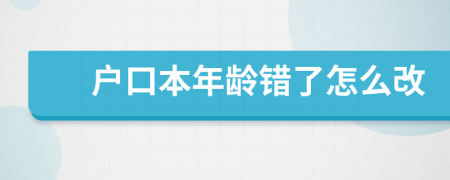 户口本年龄错了怎么改